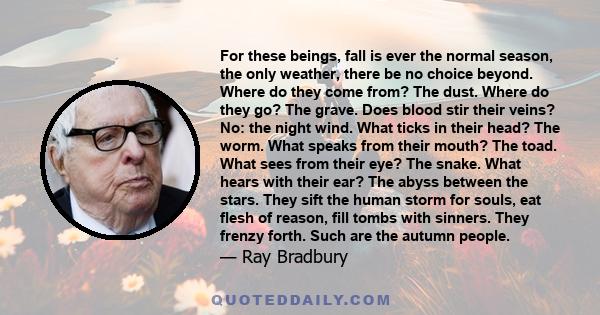 For these beings, fall is ever the normal season, the only weather, there be no choice beyond. Where do they come from? The dust. Where do they go? The grave. Does blood stir their veins? No: the night wind. What ticks in their head? The worm. What speaks from their mouth? The toad. What sees from their eye? The snake. What hears with their ear? The abyss between the stars. They sift the human storm for souls, eat flesh of reason, fill tombs with sinners. They frenzy forth. Such are the autumn people.
— Ray Bradbury

QUOTEDDAILY.COM